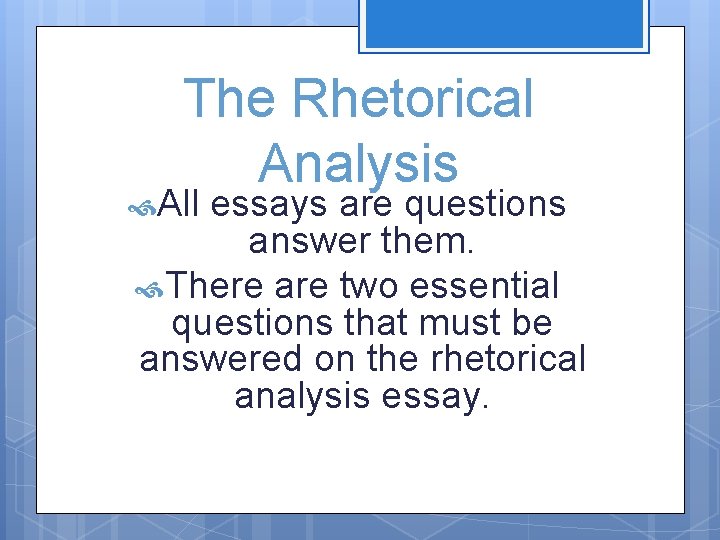 The Rhetorical Analysis

All essays are questions answer them.

There are two essential questions that must be answered on the rhetorical analysis essay.